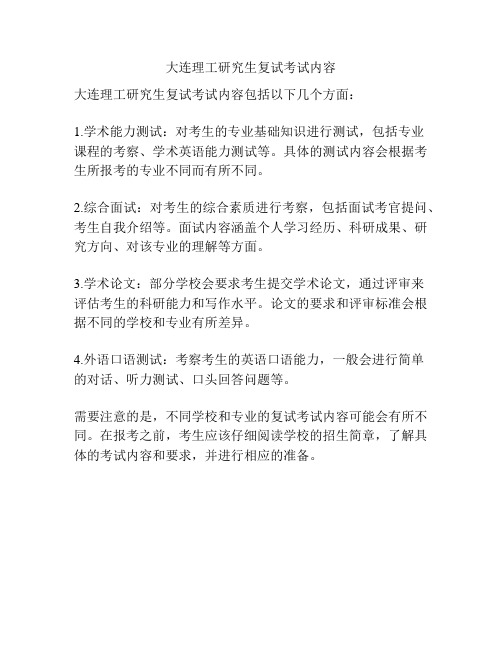 大连理工研究生复试考试内容

大连理工研究生复试考试内容包括以下几个方面：

1.学术能力测试：对考生的专业基础知识进行测试，包括专业课程的考察、学术英语能力测试等。具体的测试内容会根据考生所报考的专业不同而有所不同。

2.综合面试：对考生的综合素质进行考察，包括面试考官提问、考生自我介绍等。面试内容涵盖个人学习经历、科研成果、研究方向、对该专业的理解等方面。

3.学术论文：部分学校会要求考生提交学术论文，通过评审来评估考生的科研能力和写作水平。论文的要求和评审标准会根据不同的学校和专业有所差异。

4.外语口语测试：考察考生的英语口语能力，一般会进行简单的对话、听力测试、口头回答问题等。

需要注意的是，不同学校和专业的复试考试内容可能会有所不同。在报考之前，考生应该仔细阅读学校的招生简章，了解具体的考试内容和要求，并进行相应的准备。